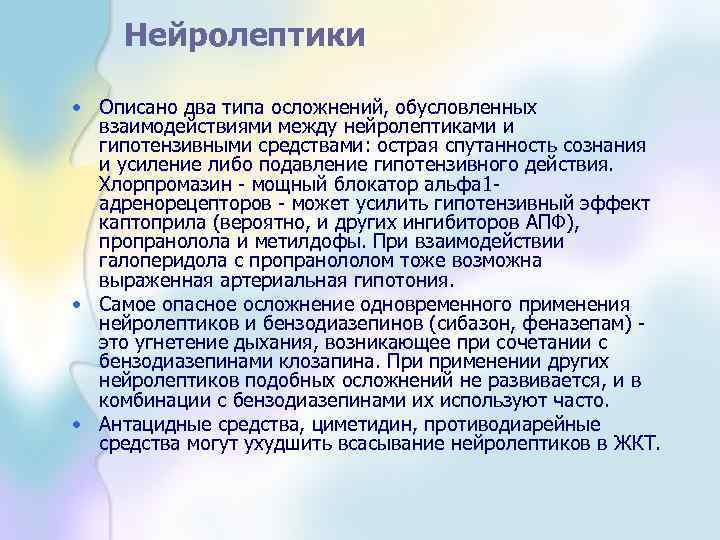 Нейролептики

• Описано два типа осложнений, обусловленных взаимодействиями между нейролептиками и гипотензивными средствами: острая спутанность сознания и усиление либо подавление гипотензивного действия. Хлорпромазин - мощный блокатор альфа1-адренорецепторов - может усилить гипотензивный эффект каптоприла (вероятно, и других ингибиторов АПФ), пропранолола и метилдофы. При взаимодействии галоперидола с пропранололом тоже возможна выраженная артериальная гипотония.
• Самое опасное осложнение одновременного применения нейролептиков и бензодиазепинов (сибазон, феназепам) - это угнетение дыхания, возникающее при сочетании с бензодиазепинами клозапина. При применении других нейролептиков подобных осложнений не развивается, и в комбинации с бензодиазепинами их используют часто.
• Антацидные средства, циметидин, противодиарейные средства могут ухудшить всасывание нейролептиков в ЖКТ.